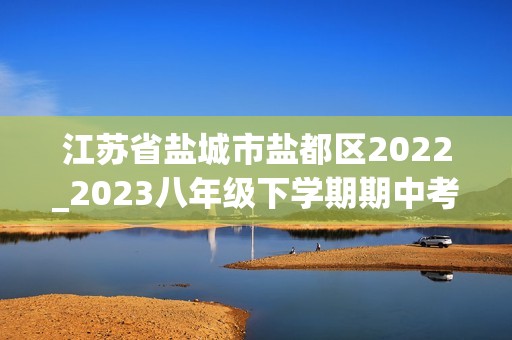 江苏省盐城市盐都区2022_2023八年级下学期期中考